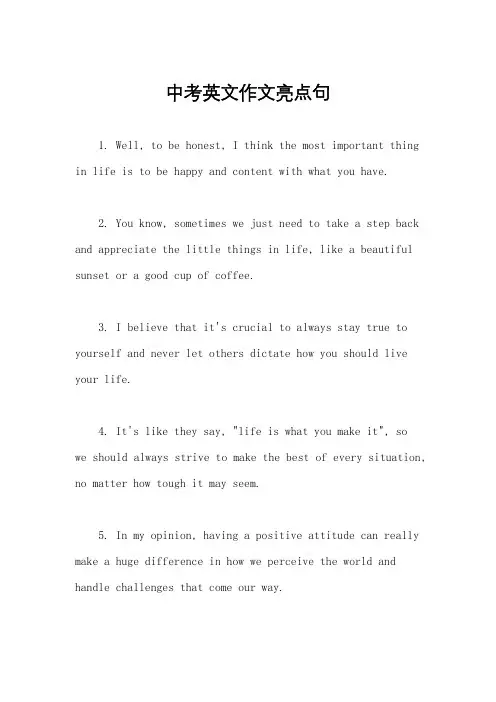 中考英文作文亮点句

1. Well, to be honest, I think the most important thing in life is to be happy and content with what you have.

2. You know, sometimes we just need to take a step back and appreciate the little things in life, like a beautiful sunset or a good cup of coffee.

3. I believe that it's crucial to always stay true to yourself and never let others dictate how you should live your life.

4. It's like they say, "life is what you make it", so we should always strive to make the best of every situation, no matter how tough it may seem.

5. In my opinion, having a positive attitude can really make a huge difference in how we perceive the world and handle challenges that come our way.